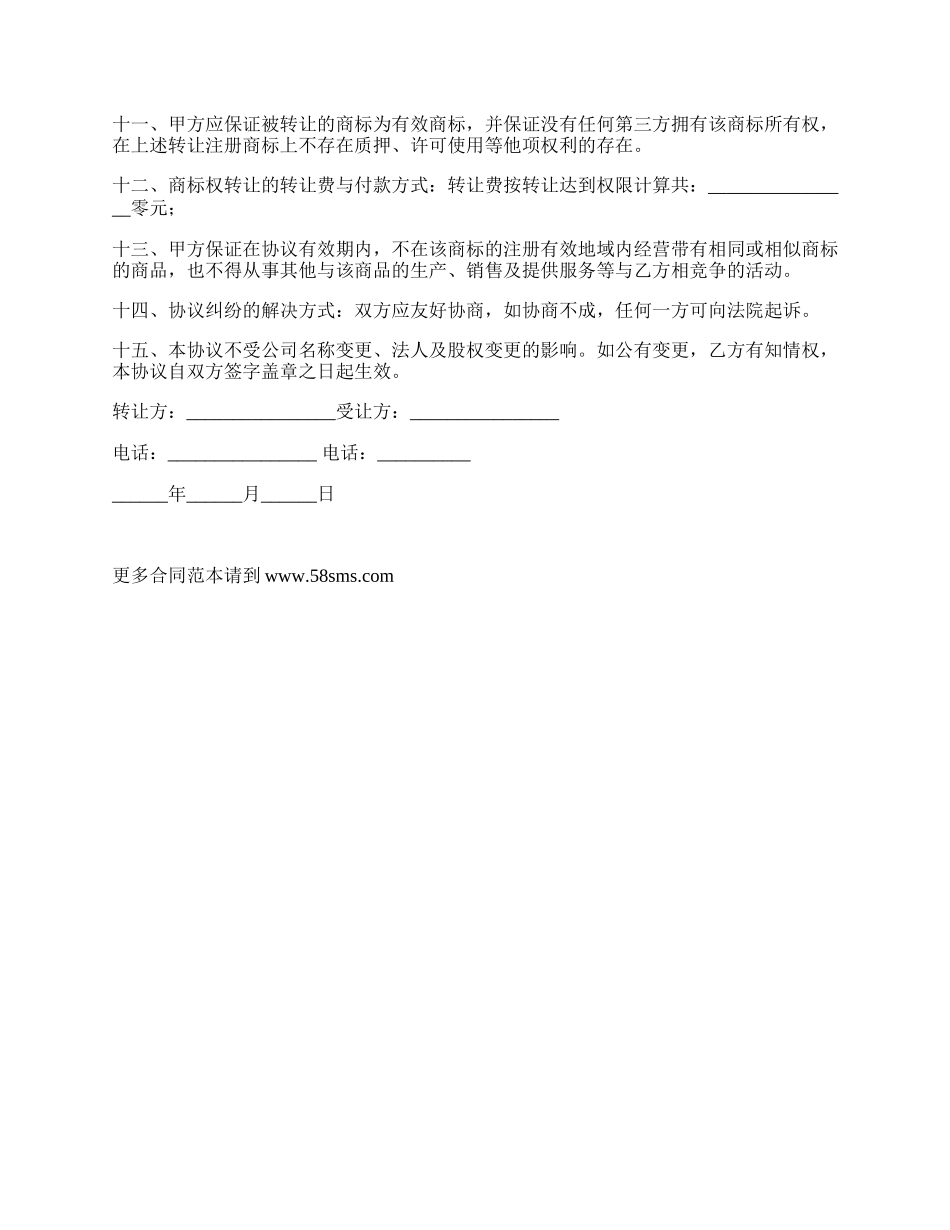 十一、甲方应保证被转让的商标为有效商标，并保证没有任何第三方拥有该商标所有权，在上述转让注册商标上不存在质押、许可使用等他项权利的存在。

十二、商标权转让的转让费与付款方式：转让费按转让达到权限计算共：________________零元；

十三、甲方保证在协议有效期内，不在该商标的注册有效地域内经营带有相同或相似商标的商品，也不得从事其他与该商品的生产、销售及提供服务等与乙方相竞争的活动。

十四、协议纠纷的解决方式：双方应友好协商，如协商不成，任何一方可向法院起诉。

十五、本协议不受公司名称变更、法人及股权变更的影响。如公有变更，乙方有知情权，本协议自双方签字盖章之日起生效。

转让方：________________受让方：________________

电话：________________ 电话：__________

______年______月______日

更多合同范本请到 www.58sms.com